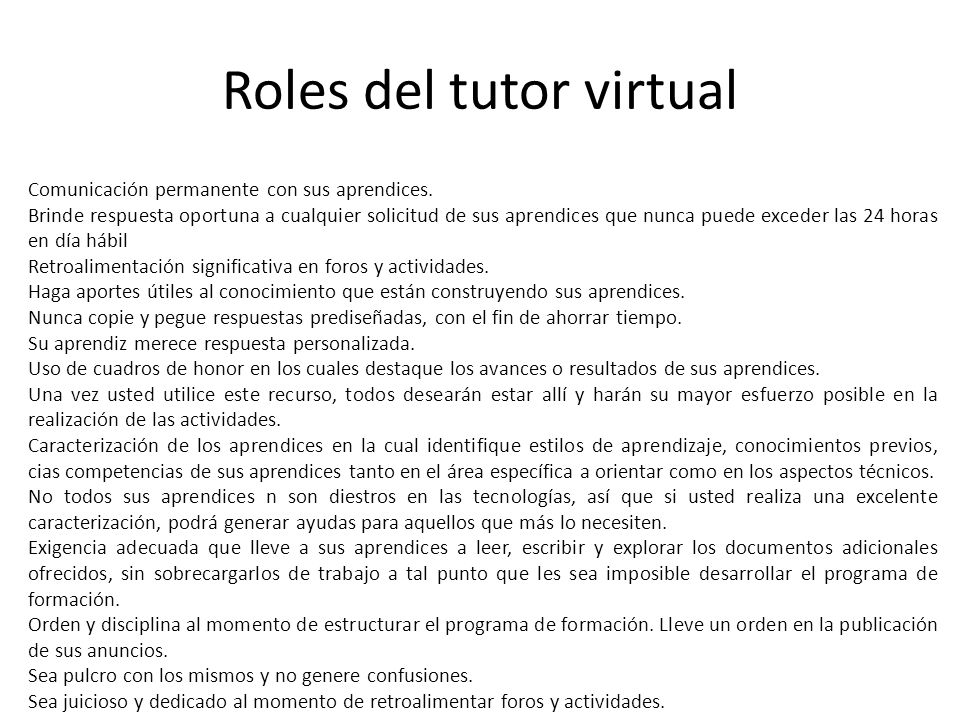 Roles del tutor virtual

Comunicación permanente con sus aprendices.
Brinde respuesta oportuna a cualquier solicitud de sus aprendices que nunca puede exceder las 24 horas en día hábil
Retroalimentación significativa en foros y actividades.
Haga aportes útiles al conocimiento que están construyendo sus aprendices.
Nunca copie y pegue respuestas prediseñadas, con el fin de ahorrar tiempo.
Su aprendiz merece respuesta personalizada.
Uso de cuadros de honor en los cuales destaque los avances o resultados de sus aprendices.
Una vez usted utilice este recurso, todos desearán estar allí y harán su mayor esfuerzo posible en la realización de las actividades.
Caracterización de los aprendices en la cual identifique estilos de aprendizaje, conocimientos previos, cias competencias de sus aprendices tanto en el área específica a orientar como en los aspectos técnicos.
No todos sus aprendices n son diestros en las tecnologías, así que si usted realiza una excelente caracterización, podrá generar ayudas para aquellos que más lo necesiten.
Exigencia adecuada que lleve a sus aprendices a leer, escribir y explorar los documentos adicionales ofrecidos, sin sobrecargarlos de trabajo a tal punto que les sea imposible desarrollar el programa de formación.
Orden y disciplina al momento de estructurar el programa de formación. Lleve un orden en la publicación de sus anuncios.
Sea pulcro con los mismos y no genere confusiones.
Sea juicioso y dedicado al momento de retroalimentar foros y actividades.